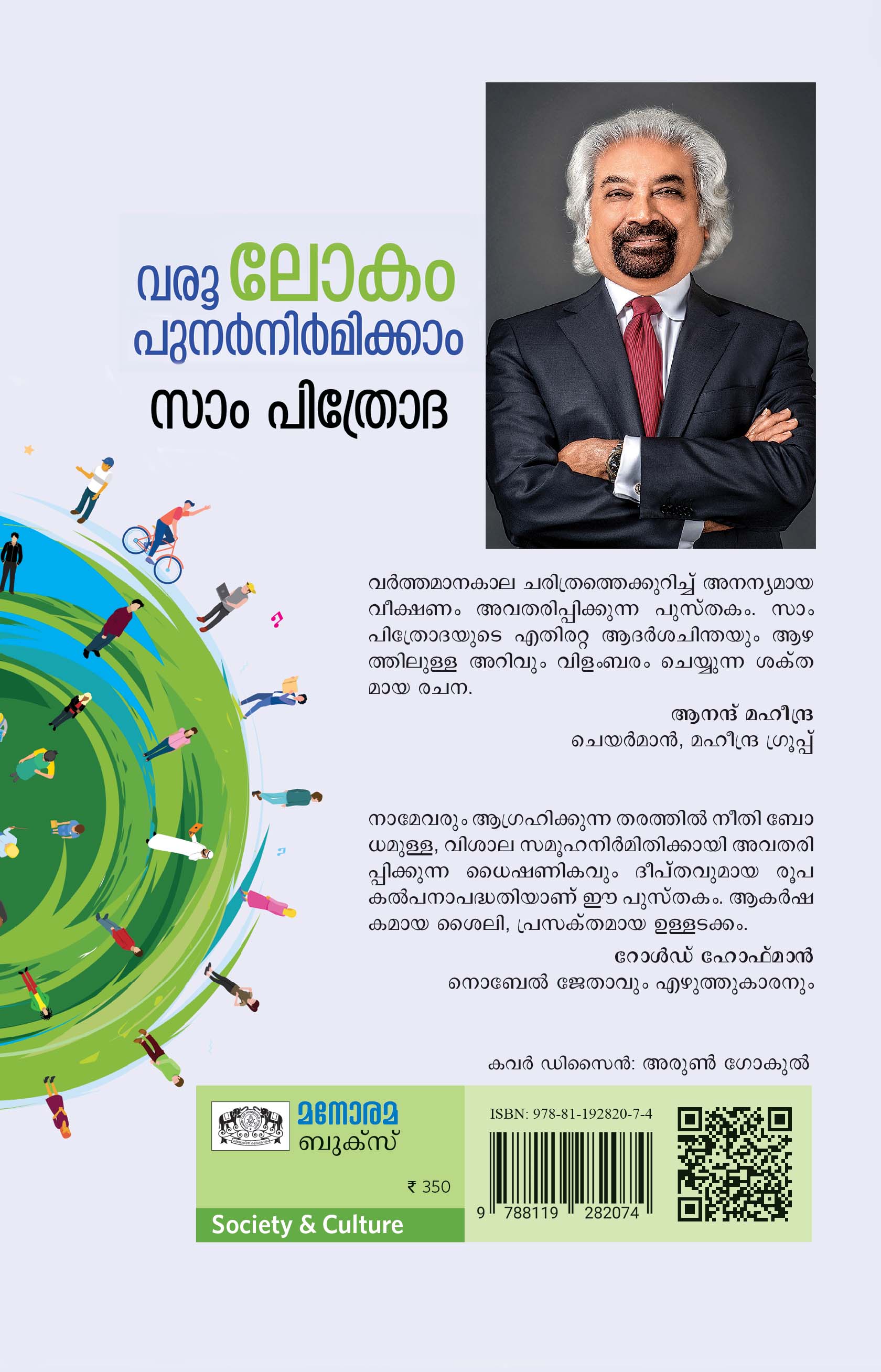 വരൂ ലോകം
പുനർനിർമിക്കാം

സാം പിത്രോദ

വർത്തമാനകാല ചരിത്രത്തെക്കുറിച്ച് അനന്യമായ വീക്ഷണം അവതരിപ്പിക്കുന്ന പുസ്തകം. സാം പിത്രോദയുടെ എതിരറ്റ ആദർശചിന്തയും ആഴത്തിലുള്ള അറിവും വിളംബരം ചെയ്യുന്ന ശക്തമായ രചന.

ആനന്ദ് മഹീന്ദ്ര
ചെയർമാൻ, മഹീന്ദ്ര ഗ്രൂപ്പ്

നാമേവരും ആഗ്രഹിക്കുന്ന തരത്തിൽ നീതി ബോധമുള്ള, വിശാല സമൂഹനിർമിതിക്കായി അവതരിപ്പിക്കുന്ന ധൈഷണികവും ദീപ്തവുമായ രൂപകൽപനാപദ്ധതിയാണ് ഈ പുസ്തകം. ആകർഷകമായ ശൈലി, പ്രസക്തമായ ഉള്ളടക്കം.

റോൾഡ് ഹോഫ്മാൻ
നൊബേൽ ജേതാവും എഴുത്തുകാരനും

കവർ ഡിസൈൻ: അരുൺ ഗോകുൽ

മനോരമ
ബുക്സ്

₹ 350

Society & Culture

ISBN: 978-81-192820-7-4

9 788119 282074